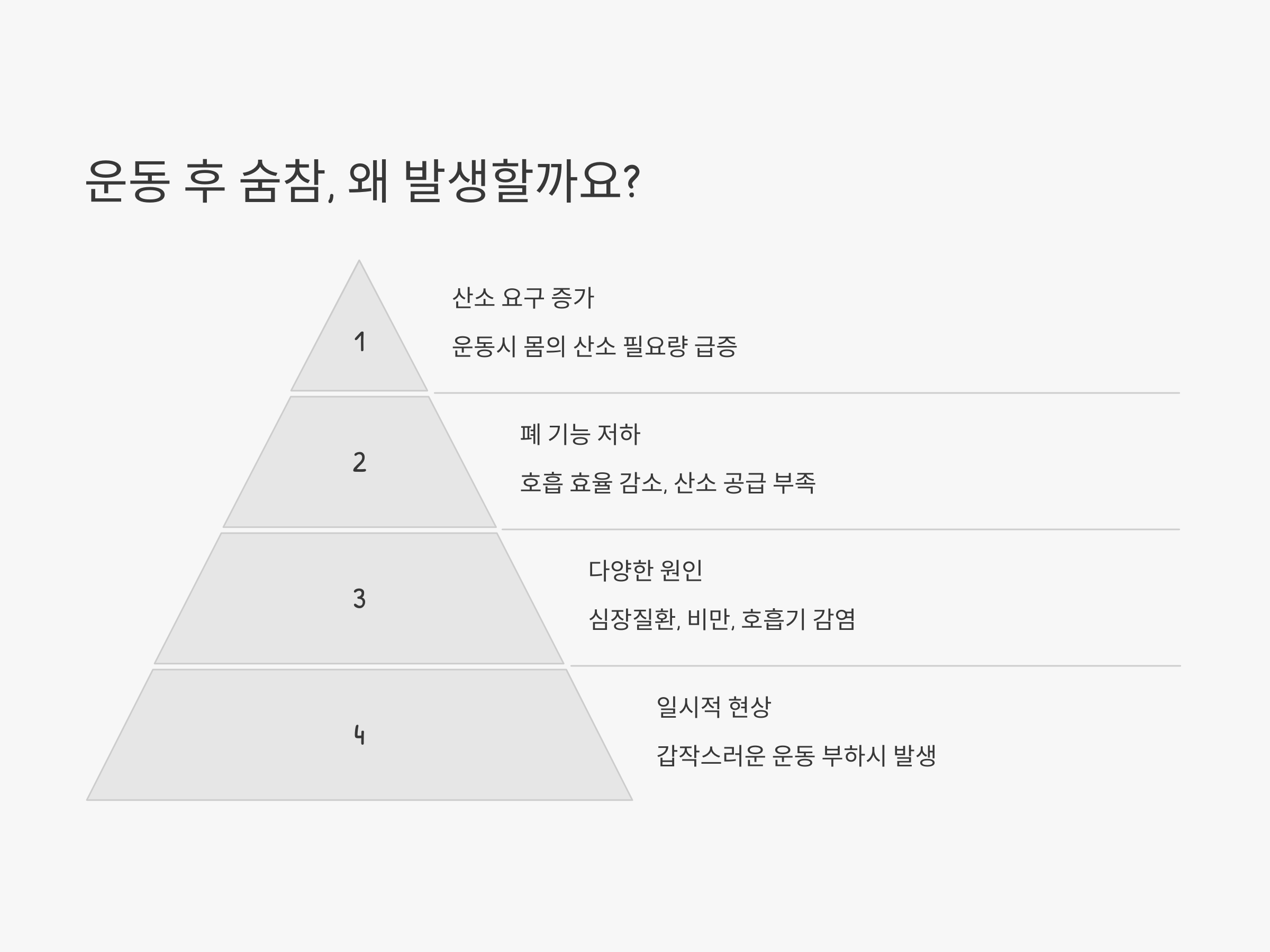 운동 후 숨참, 왜 발생할까요?

1

산소 요구 증가

운동시 몸의 산소 필요량 급증

2

폐 기능 저하

호흡 효율 감소, 산소 공급 부족

3

다양한 원인

심장질환, 비만, 호흡기 감염

4

일시적 현상

갑작스러운 운동 부하시 발생